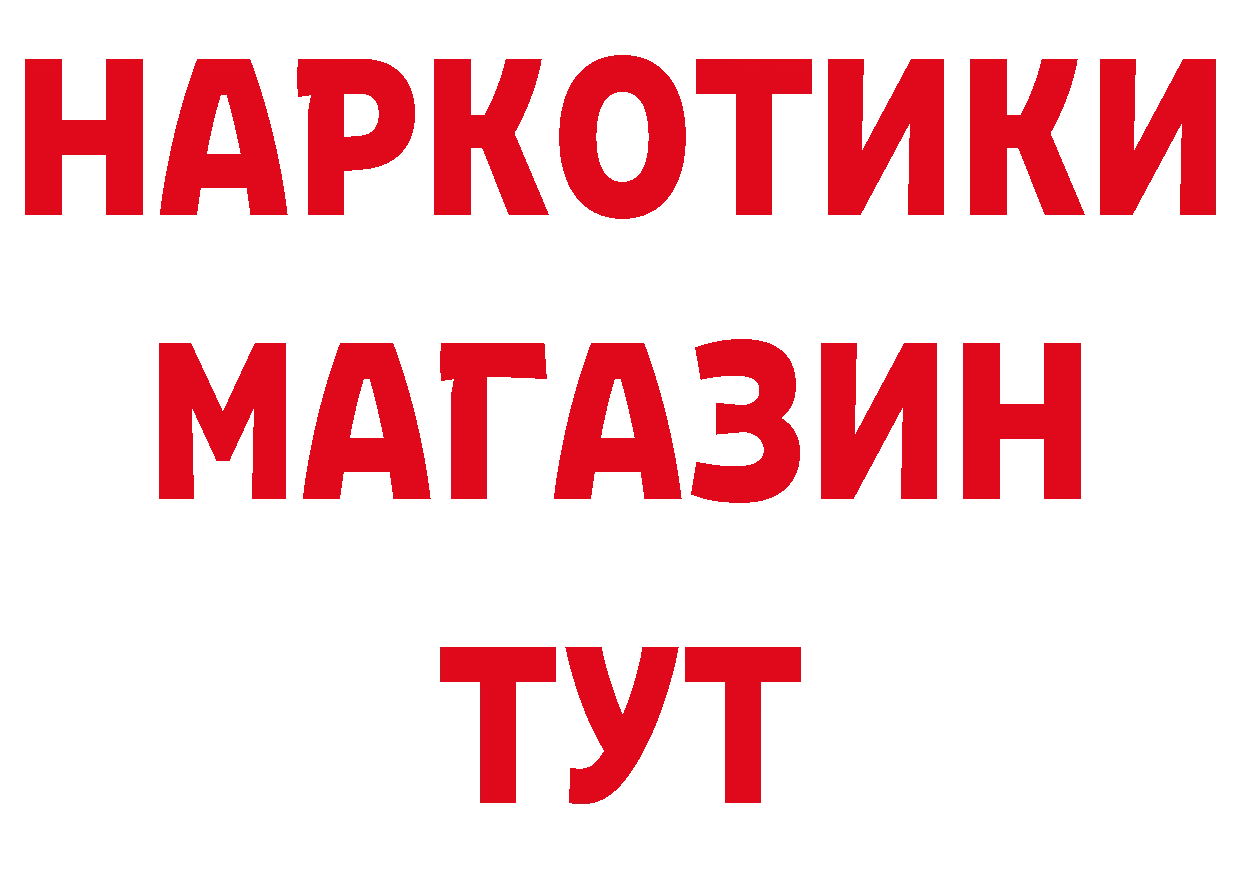 НАРКОТИКИ
МАГАЗИН
ТУТ